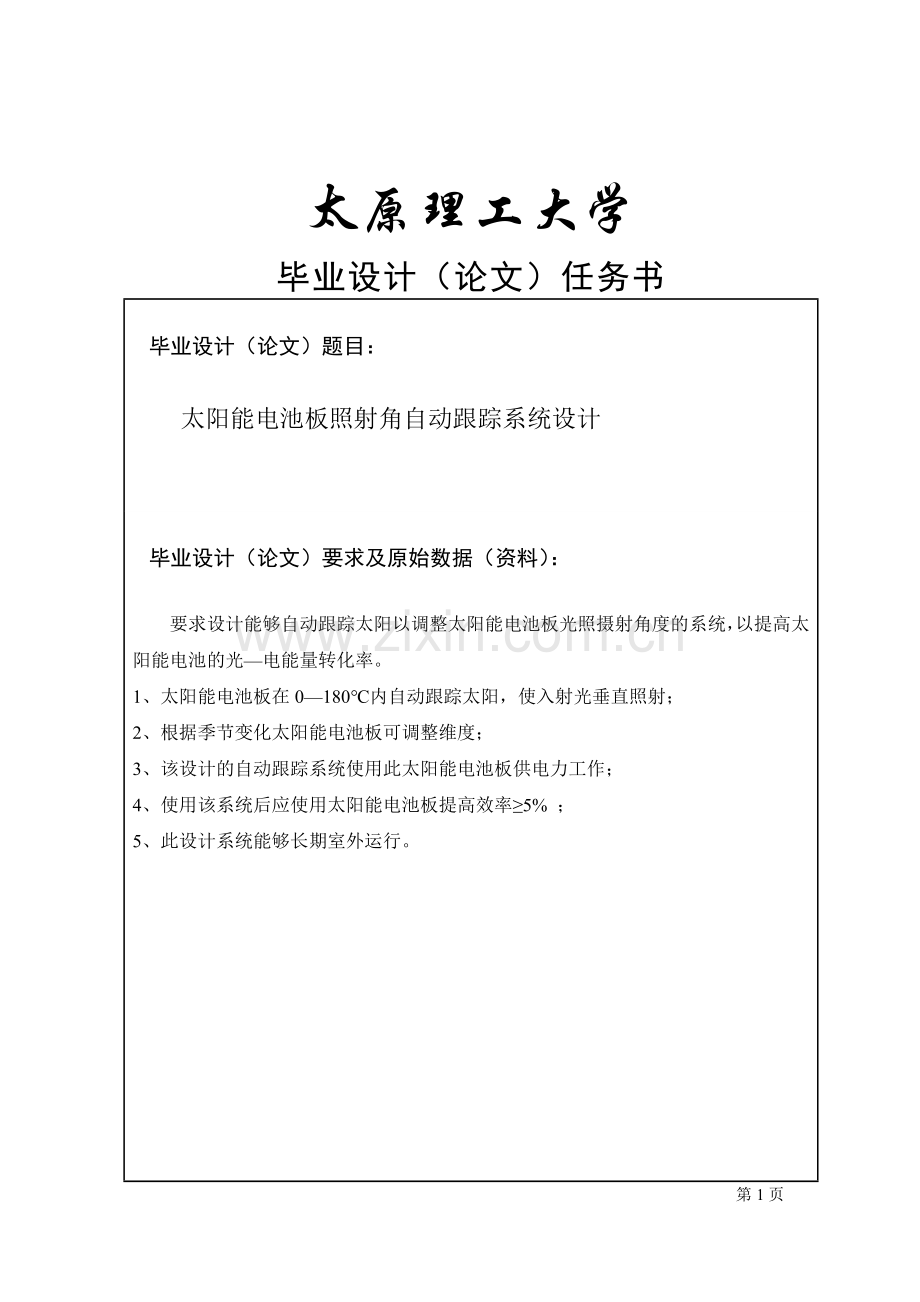 太原理工大学

毕业设计（论文）任务书

毕业设计（论文）题目：

太阳能电池板照射角自动跟踪系统设计

毕业设计（论文）要求及原始数据（资料）：

要求设计能够自动跟踪太阳以调整太阳能电池板光照摄射角度的系统，以提高太阳能电池的光—电能量转化率。

1、太阳能电池板在 0—180°C内自动跟踪太阳，使入射光垂直照射；

2、根据季节变化太阳能电池板可调整维度；

3、该设计的自动跟踪系统使用此太阳能电池板供电力工作；

4、使用该系统后应使用太阳能电池板提高效率≥5% ；

5、此设计系统能够长期室外运行。

www.zixin.com.cn

第 1 页